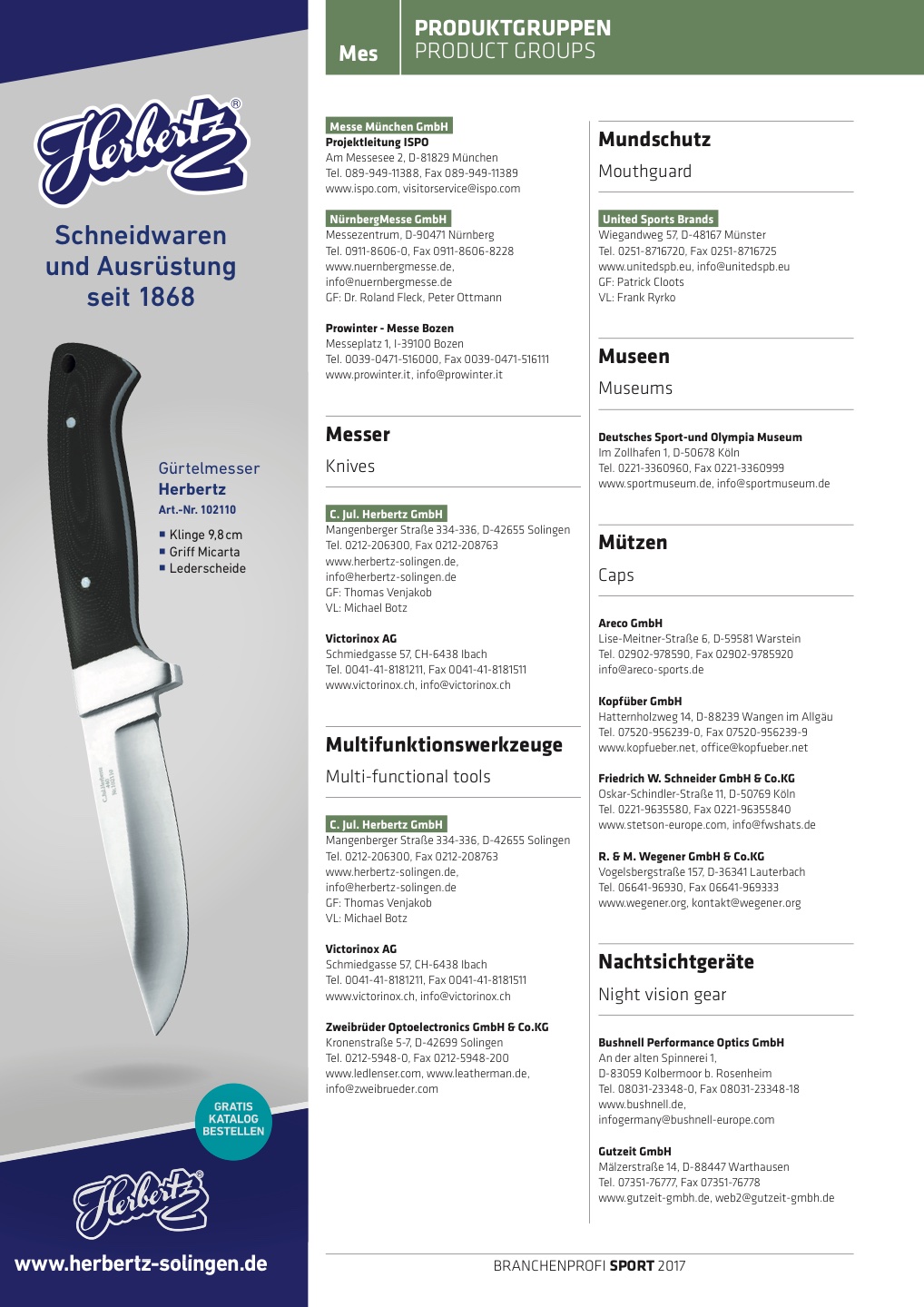 Herbertz®

Schneidwaren und Ausrüstung seit 1868

Gürtelmesser
Herbertz
Art.-Nr. 102110

■ Klinge 9,8 cm
■ Griff Micarta
■ Lederscheide

GRATIS KATALOG BESTELLEN

Herbertz®

www.herbertz-solingen.de

Mes

PRODUKTGRUPPEN
PRODUCT GROUPS

Messe München GmbH
Projektleitung ISPO
Am Messesee 2, D-81829 München
Tel. 089-949-11388, Fax 089-949-11389
www.ispo.com, visitorservice@ispo.com

NürnbergMesse GmbH
Messezentrum, D-90471 Nürnberg
Tel. 0911-8606-0, Fax 0911-8606-8228
www.nuernbergmesse.de, info@nuernbergmesse.de
GF: Dr. Roland Fleck, Peter Ottmann

Prowinter - Messe Bozen
Messeplatz 1, I-39100 Bozen
Tel. 0039-0471-516000, Fax 0039-0471-516111
www.prowinter.it, info@prowinter.it

Messer
Knives

C. Jul. Herbertz GmbH
Mangenberger Straße 334-336, D-42655 Solingen
Tel. 0212-206300, Fax 0212-208763
www.herbertz-solingen.de, info@herbertz-solingen.de
GF: Thomas Venjakob
VL: Michael Botz

Victorinox AG
Schmiedgasse 57, CH-6438 Ibach
Tel. 0041-41-8181211, Fax 0041-41-8181511
www.victorinox.ch, info@victorinox.ch

Multifunktionswerkzeuge
Multi-functional tools

C. Jul. Herbertz GmbH
Mangenberger Straße 334-336, D-42655 Solingen
Tel. 0212-206300, Fax 0212-208763
www.herbertz-solingen.de, info@herbertz-solingen.de
GF: Thomas Venjakob
VL: Michael Botz

Victorinox AG
Schmiedgasse 57, CH-6438 Ibach
Tel. 0041-41-8181211, Fax 0041-41-8181511
www.victorinox.ch, info@victorinox.ch

Zweibrüder Optoelectronics GmbH & Co.KG
Kronenstraße 5-7, D-42699 Solingen
Tel. 0212-5948-0, Fax 0212-5948-200
www.ledlenser.com, www.leatherman.de, info@zweibrueder.com

Mundschutz
Mouthguard

United Sports Brands
Wiegandweg 57, D-48167 Münster
Tel. 0251-8716720, Fax 0251-8716725
www.unitedspb.eu, info@unitedspb.eu
GF: Patrick Cloots
VL: Frank Ryrko

Museen
Museums

Deutsches Sport-und Olympia Museum
Im Zollhafen 1, D-50678 Köln
Tel. 0221-3360960, Fax 0221-3360999
www.sportmuseum.de, info@sportmuseum.de

Mützen
Caps

Areco GmbH
Lise-Meitner-Straße 6, D-59581 Warstein
Tel. 02902-978590, Fax 02902-9785920
info@areco-sports.de

Kopfüber GmbH
Hatternholzweg 14, D-88239 Wangen im Allgäu
Tel. 07520-956239-0, Fax 07520-956239-9
www.kopfueber.net, office@kopfueber.net

Friedrich W. Schneider GmbH & Co.KG
Oskar-Schindler-Straße 11, D-50769 Köln
Tel. 0221-9635580, Fax 0221-96355840
www.stetson-europe.com, info@fwshats.de

R. & M. Wegener GmbH & Co.KG
Vogelsbergstraße 157, D-36341 Lauterbach
Tel. 06641-96930, Fax 06641-969333
www.wegener.org, kontakt@wegener.org

Nachtsichtgeräte
Night vision gear

Bushnell Performance Optics GmbH
An der alten Spinnerei 1,
D-83059 Kolbermoor b. Rosenheim
Tel. 08031-23348-0, Fax 08031-23348-18
www.bushnell.de, infogermany@bushnell-europe.com

Gutzeit GmbH
Mälzerstraße 14, D-88447 Warthausen
Tel. 07351-76777, Fax 07351-76778
www.gutzeit-gmbh.de, web2@gutzeit-gmbh.de

BRANCHENPROFI SPORT 2017